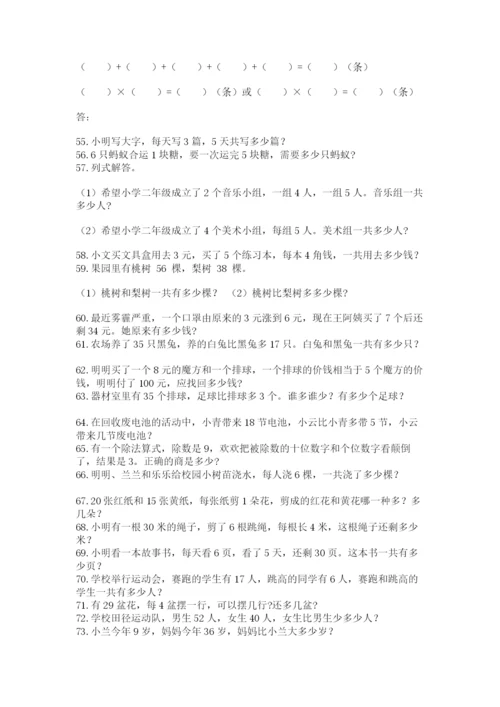 （　　）+（　　）+（　　）+（　　）+（　　）=（　　）（条）

（　　）×（　　）=（　　）（条）或（　　）×（　　）=（　　）（条）

答：

55. 小明写大字，每天写 3 篇，5 天共写多少篇？
56. 6 只蚂蚁合运 1 块糖，要一次运完 5 块糖，需要多少只蚂蚁？
57. 列式解答。

（1）希望小学二年级成立了 2 个音乐小组，一组 4 人，一组 5 人。音乐组一共多少人？

（2）希望小学二年级成立了 4 个美术小组，每组 5 人。美术组一共多少人？

58. 小文买文具盒用去 3 元，买了 5 个练习本，每本 4 角钱，一共用去多少钱？
59. 果园里有桃树 56 棵，梨树 38 棵。

（1）桃树和梨树一共有多少棵？ （2）桃树比梨树多多少棵？

60. 最近雾霾严重，一个口罩由原来的 3 元涨到 6 元，现在王阿姨买了 7 个后还剩 34 元。她原来有多少钱？
61. 农场养了 35 只黑兔，养的白兔比黑兔多 17 只。白兔和黑兔一共有多少只？

62. 明明买了一个 8 元的魔方和一个排球，一个排球的价钱相当于 5 个魔方的价钱，明明付了 100 元，应找回多少钱？
63. 器材室里有 35 个排球，足球比排球多 3 个。谁多谁少？有多少个足球？

64. 在回收废电池的活动中，小青带来 18 节电池，小云比小青多带 5 节，小云带来几节废电池？
65. 有一个除法算式，除数是 9，欢欢把被除数的十位数字和个位数字看颠倒了，结果是 3。正确的商是多少？
66. 明明、兰兰和乐乐给校园小树苗浇水，每人浇 6 棵，一共浇了多少棵？

67. 20 张红纸和 15 张黄纸，每张纸剪 1 朵花，剪成的红花和黄花哪一种多？多几朵？
68. 小明有一根 30 米的绳子，剪了 6 根跳绳，每根长 4 米，这根绳子还剩多少米？
69. 小明看一本故事书，每天看 6 页，看了 5 天，还剩 30 页。这本书一共有多少页？
70. 学校举行运动会，赛跑的学生有 17 人，跳高的同学有 6 人，赛跑和跳高的学生一共有多少人？
71. 有 29 盆花，每 4 盆摆一行，可以摆几行?还多几盆？
72. 学校田径运动队，男生 52 人，女生 40 人，女生比男生少多少人？
73. 小兰今年 9 岁，妈妈今年 36 岁，妈妈比小兰大多少岁？